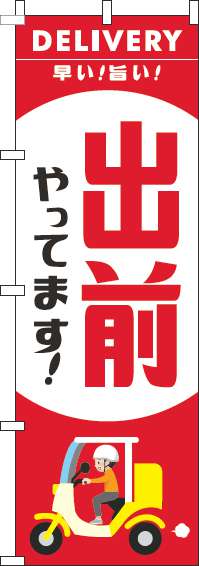 DELIVERY
早い!旨い!

出前
やってます!